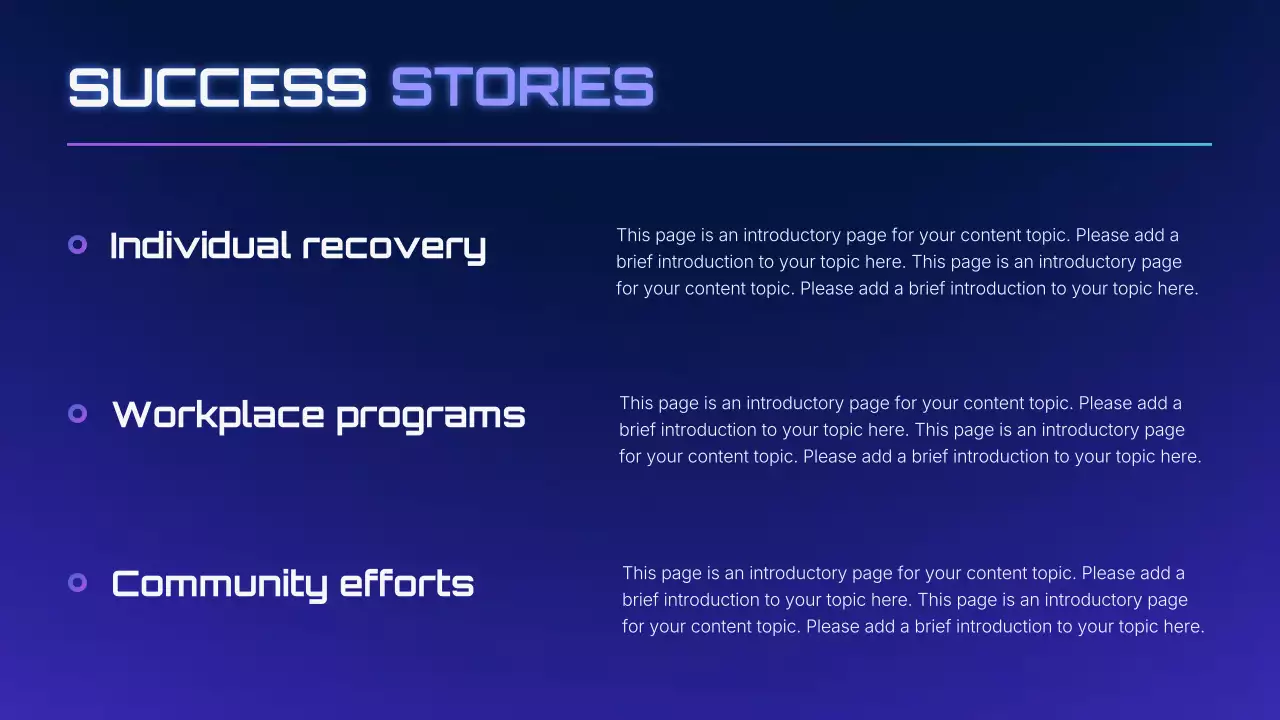 SUCCESS STORIES

• Individual recovery

This page is an introductory page for your content topic. Please add a brief introduction to your topic here. This page is an introductory page for your content topic. Please add a brief introduction to your topic here.

• Workplace programs

This page is an introductory page for your content topic. Please add a brief introduction to your topic here. This page is an introductory page for your content topic. Please add a brief introduction to your topic here.

• Community efforts

This page is an introductory page for your content topic. Please add a brief introduction to your topic here. This page is an introductory page for your content topic. Please add a brief introduction to your topic here.